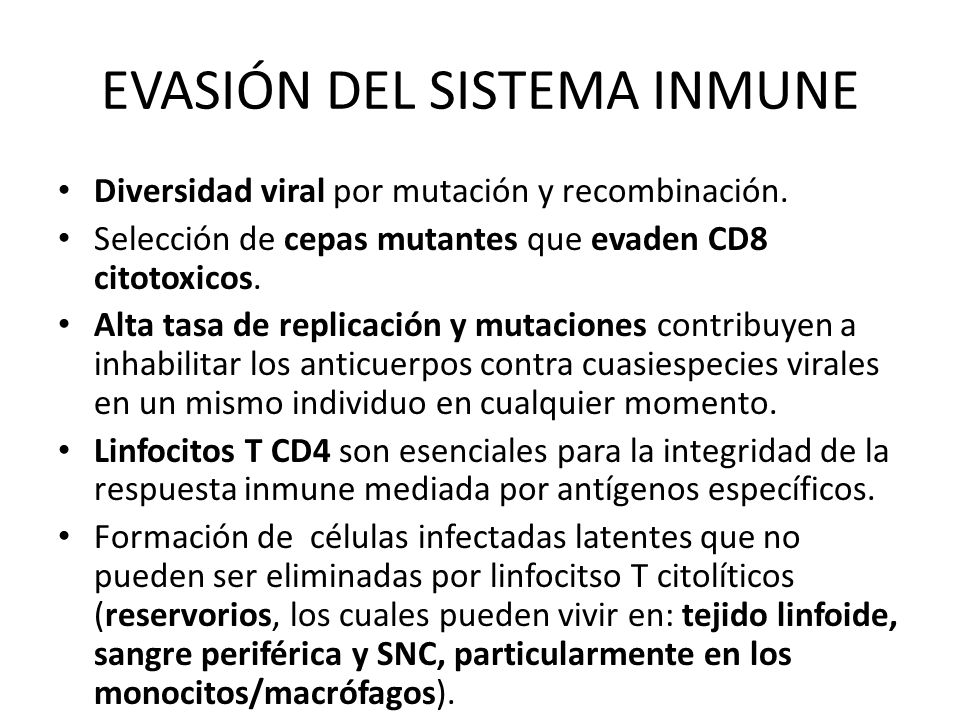 EVASIÓN DEL SISTEMA INMUNE

• Diversidad viral por mutación y recombinación.
• Selección de cepas mutantes que evaden CD8 citotoxicos.
• Alta tasa de replicación y mutaciones contribuyen a inhabilitar los anticuerpos contra cuasiespecies virales en un mismo individuo en cualquier momento.
• Linfocitos T CD4 son esenciales para la integridad de la respuesta inmune mediada por antígenos específicos.
• Formación de células infectadas latentes que no pueden ser eliminadas por linfocitso T citolíticos (reservorios, los cuales pueden vivir en: tejido linfoide, sangre periférica y SNC, particularmente en los monocitos/macrófagos).